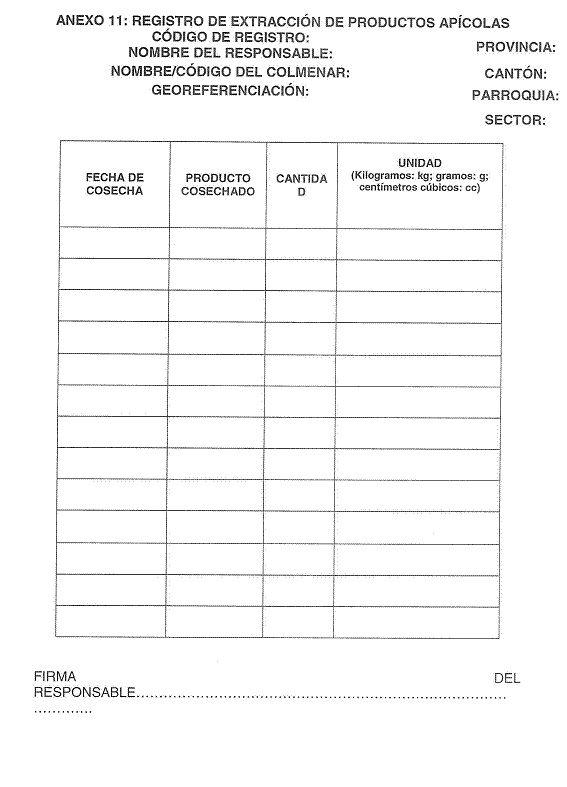 ANEXO 11: REGISTRO DE EXTRACCIÓN DE PRODUCTOS APÍCOLAS
CÓDIGO DE REGISTRO:
NOMBRE DEL RESPONSABLE:
NOMBRE/CÓDIGO DEL COLMENAR:
GEOREFERENCIACIÓN:

PROVINCIA:
CANTÓN:
PARROQUIA:
SECTOR:

| FECHA DE COSECHA | PRODUCTO COSECHADO | CANTIDA D | UNIDAD (Kilogramos: kg; gramos: g; centímetros cúbicos: cc) |
|---|---|---|---|
| | | | |
| | | | |
| | | | |
| | | | |
| | | | |
| | | | |
| | | | |
| | | | |
| | | | |
| | | | |
| | | | |
| | | | |
| | | | |

FIRMA DEL RESPONSABLE.................................................................................
.............